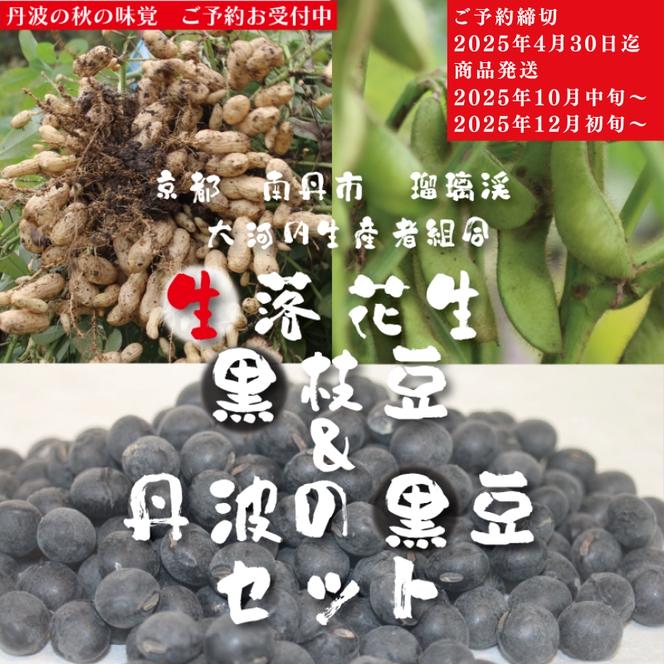 丹波の秋の味覚　ご予約お受付中

ご予約締切
2025年4月30日迄
商品発送
2025年10月中旬～
2025年12月初旬～

京都　南丹市　瑠璃渓
大河内生産者組合

生落花生
黒枝豆
&
丹波の黒豆
セット